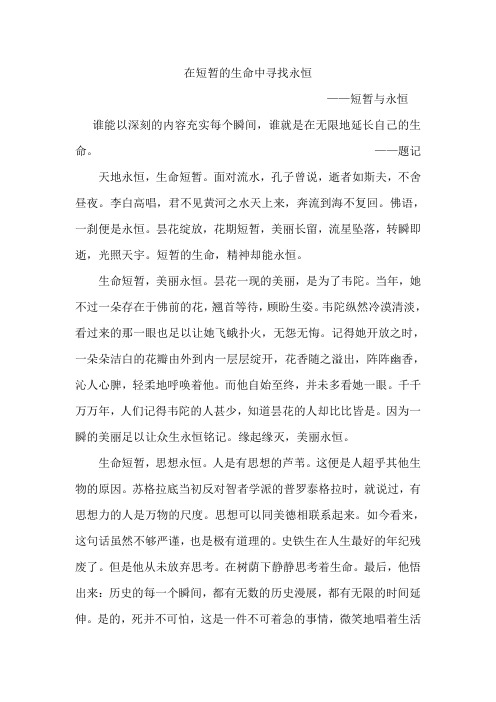 在短暂的生命中寻找永恒

——短暂与永恒

谁能以深刻的内容充实每个瞬间，谁就是在无限地延长自己的生命。 ——题记

天地永恒，生命短暂。面对流水，孔子曾说，逝者如斯夫，不舍昼夜。李白高唱，君不见黄河之水天上来，奔流到海不复回。佛语，一刹便是永恒。昙花绽放，花期短暂，美丽长留，流星坠落，转瞬即逝，光照天宇。短暂的生命，精神却能永恒。

生命短暂，美丽永恒。昙花一现的美丽，是为了韦陀。当年，她不过一朵存在于佛前的花，翘首等待，顾盼生姿。韦陀纵然冷漠清淡，看过来的那一眼也足以让她飞蛾扑火，无怨无悔。记得她开放之时，一朵朵洁白的花瓣由外到内一层层绽开，花香随之溢出，阵阵幽香，沁人心脾，轻柔地呼唤着他。而他自始至终，并未多看她一眼。千千万万年，人们记得韦陀的人甚少，知道昙花的人却比比皆是。因为一瞬的美丽足以让众生永恒铭记。缘起缘灭，美丽永恒。

生命短暂，思想永恒。人是有思想的芦苇。这便是人超乎其他生物的原因。苏格拉底当初反对智者学派的普罗泰格拉时，就说过，有思想力的人是万物的尺度。思想可以同美德相联系起来。如今看来，这句话虽然不够严谨，也是极有道理的。史铁生在人生最好的年纪残废了。但是他从未放弃思考。在树荫下静静思考着生命。最后，他悟出来：历史的每一个瞬间，都有无数的历史漫展，都有无限的时间延伸。是的，死并不可怕，这是一件不可着急的事情，微笑地唱着生活